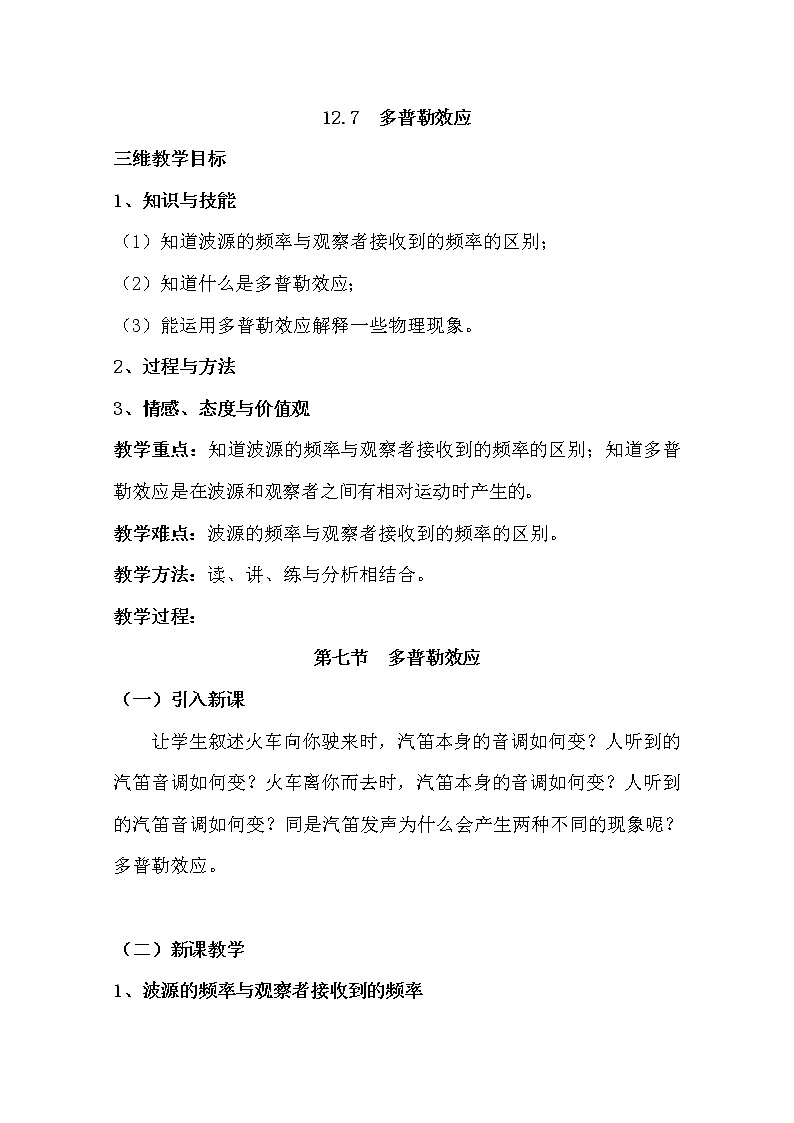 12.7 多普勒效应

三维教学目标

1、知识与技能

（1）知道波源的频率与观察者接收到的频率的区别；

（2）知道什么是多普勒效应；

（3）能运用多普勒效应解释一些物理现象。

2、过程与方法

3、情感、态度与价值观

教学重点：知道波源的频率与观察者接收到的频率的区别；知道多普勒效应是在波源和观察者之间有相对运动时产生的。

教学难点：波源的频率与观察者接收到的频率的区别。

教学方法：读、讲、练与分析相结合。

教学过程：

第七节 多普勒效应

（一）引入新课

让学生叙述火车向你驶来时，汽笛本身的音调如何变？人听到的汽笛音调如何变？火车离你而去时，汽笛本身的音调如何变？人听到的汽笛音调如何变？同是汽笛发声为什么会产生两种不同的现象呢？多普勒效应。

（二）新课教学

1、波源的频率与观察者接收到的频率